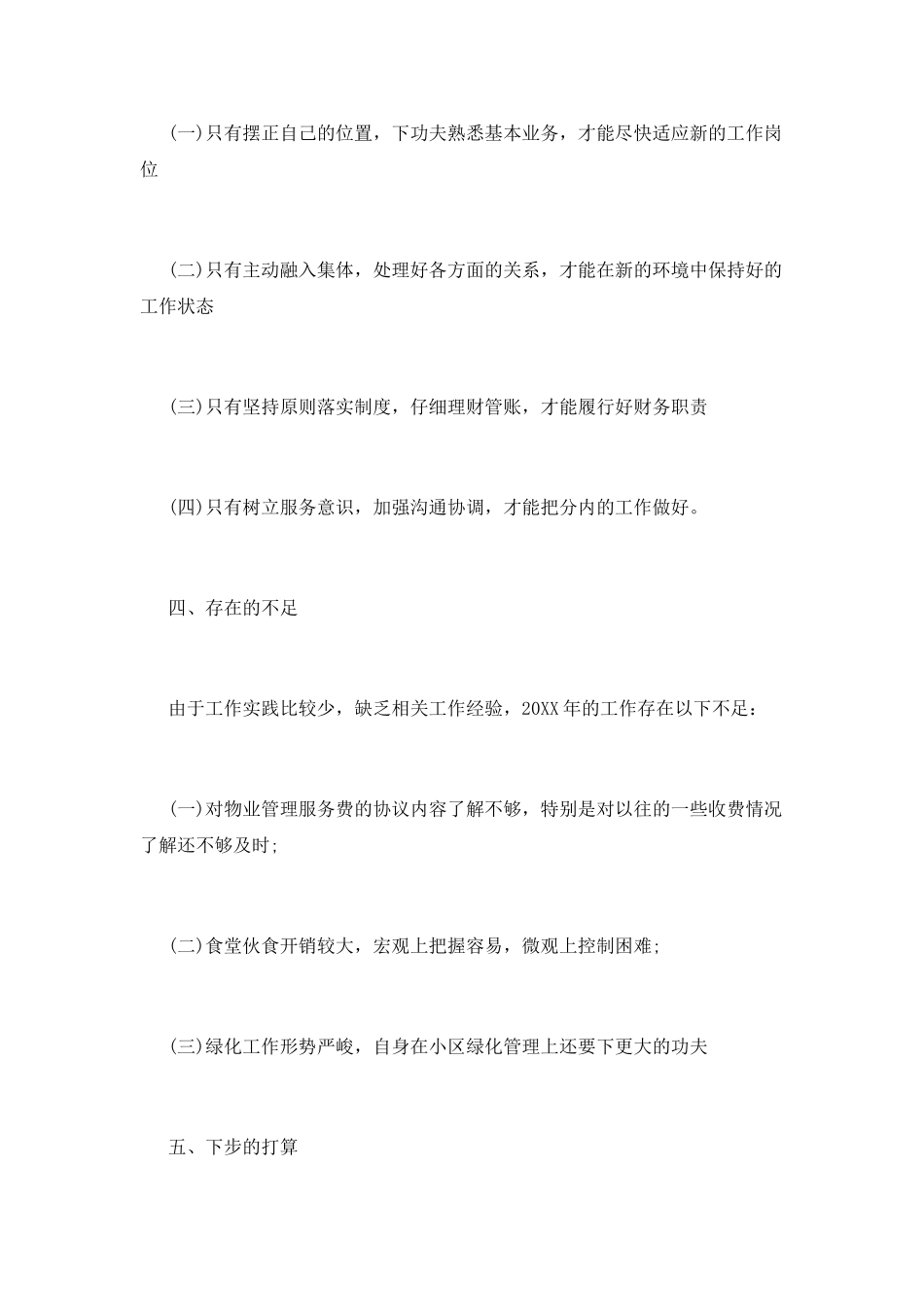 (一)只有摆正自己的位置，下功夫熟悉基本业务，才能尽快适应新的工作岗位

(二)只有主动融入集体，处理好各方面的关系，才能在新的环境中保持好的工作状态

(三)只有坚持原则落实制度，仔细理财管账，才能履行好财务职责

(四)只有树立服务意识，加强沟通协调，才能把分内的工作做好。

四、存在的不足

由于工作实践比较少，缺乏相关工作经验，20XX年的工作存在以下不足：

(一)对物业管理服务费的协议内容了解不够，特别是对以往的一些收费情况了解还不够及时;

(二)食堂伙食开销较大，宏观上把握容易，微观上控制困难;

(三)绿化工作形势严峻，自身在小区绿化管理上还要下更大的功夫

五、下步的打算